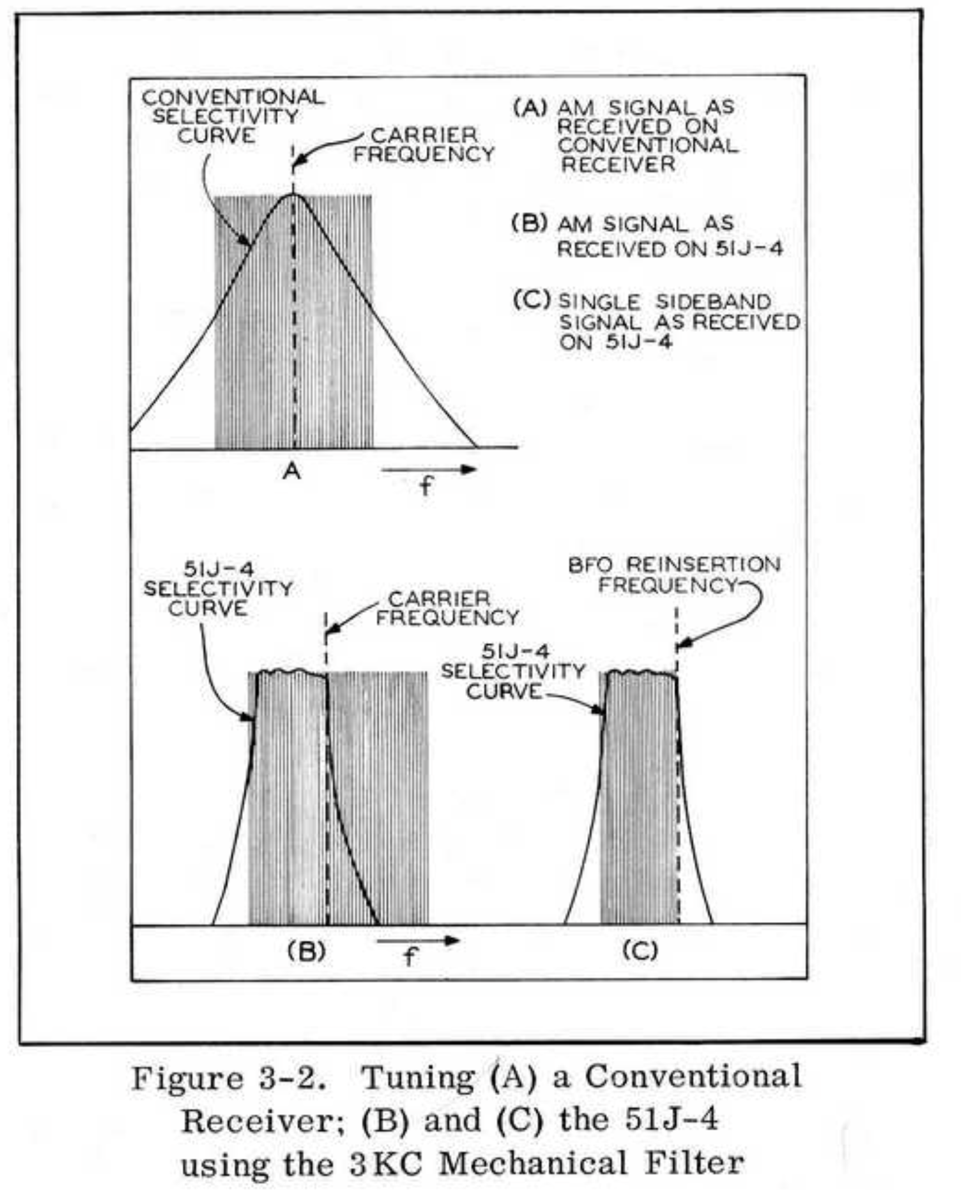 CONVENTIONAL SELECTIVITY CURVE

CARRIER FREQUENCY

(A) AM SIGNAL AS RECEIVED ON CONVENTIONAL RECEIVER

(B) AM SIGNAL AS RECEIVED ON 51J-4

(C) SINGLE SIDEBAND SIGNAL AS RECEIVED ON 51J-4

A

f

51J-4 SELECTIVITY CURVE

CARRIER FREQUENCY

BFO REINSERTION FREQUENCY

51J-4 SELECTIVITY CURVE

(B)

f

(C)

Figure 3-2. Tuning (A) a Conventional Receiver; (B) and (C) the 51J-4 using the 3KC Mechanical Filter